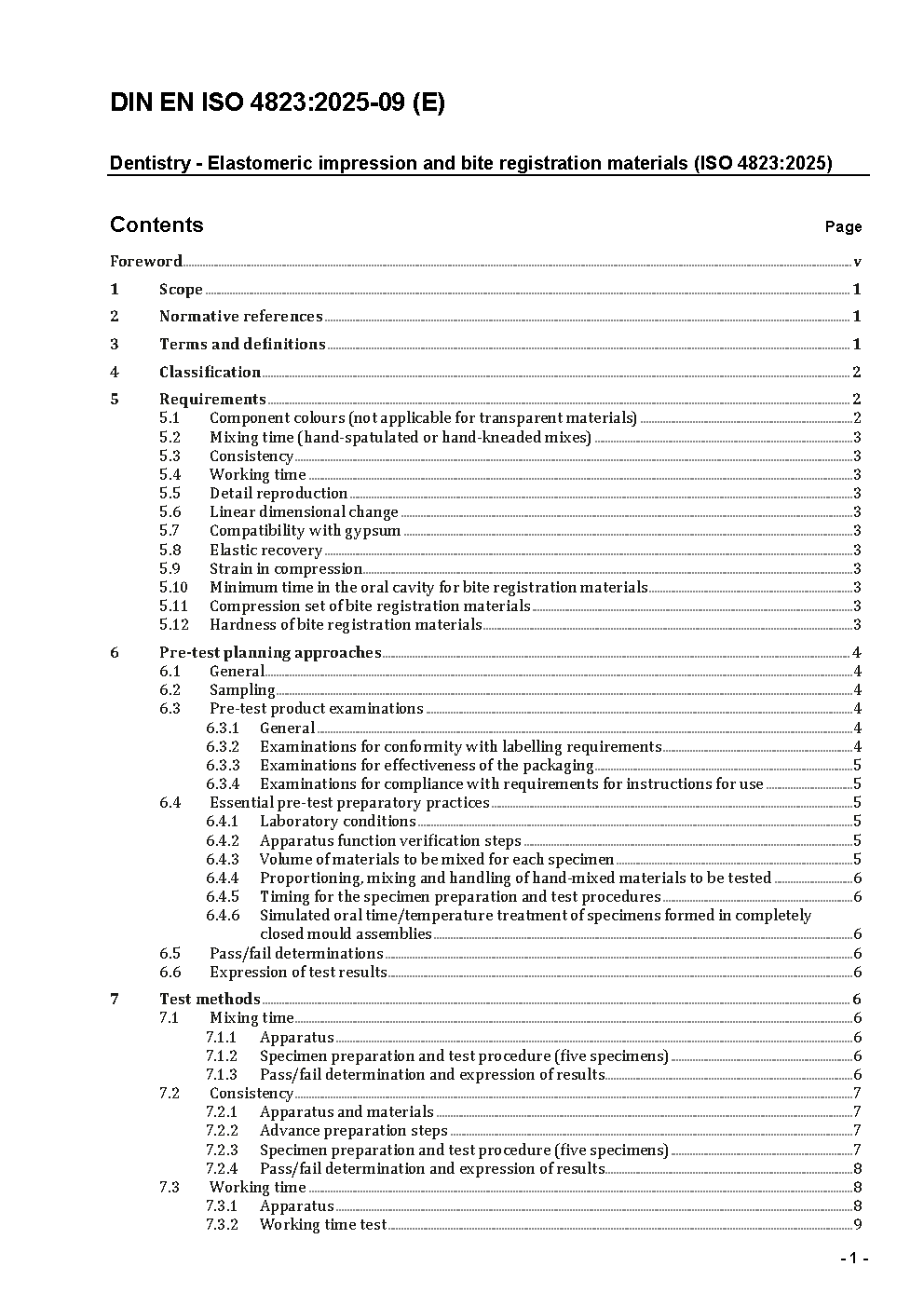 DIN EN ISO 4823:2025-09 (E)

Dentistry - Elastomeric impression and bite registration materials (ISO 4823:2025)

Contents Page

Foreword v
1 Scope 1
2 Normative references 1
3 Terms and definitions 1
4 Classification 2
5 Requirements 2
5.1 Component colours (not applicable for transparent materials) 2
5.2 Mixing time (hand-spatulated or hand-kneaded mixes) 3
5.3 Consistency 3
5.4 Working time 3
5.5 Detail reproduction 3
5.6 Linear dimensional change 3
5.7 Compatibility with gypsum 3
5.8 Elastic recovery 3
5.9 Strain in compression 3
5.10 Minimum time in the oral cavity for bite registration materials 3
5.11 Compression set of bite registration materials 3
5.12 Hardness of bite registration materials 3
6 Pre-test planning approaches 4
6.1 General 4
6.2 Sampling 4
6.3 Pre-test product examinations 4
6.3.1 General 4
6.3.2 Examinations for conformity with labelling requirements 4
6.3.3 Examinations for effectiveness of the packaging 5
6.3.4 Examinations for compliance with requirements for instructions for use 5
6.4 Essential pre-test preparatory practices 5
6.4.1 Laboratory conditions 5
6.4.2 Apparatus function verification steps 5
6.4.3 Volume of materials to be mixed for each specimen 5
6.4.4 Proportioning, mixing and handling of hand-mixed materials to be tested 6
6.4.5 Timing for the specimen preparation and test procedures 6
6.4.6 Simulated oral time/temperature treatment of specimens formed in completely closed mould assemblies 6
6.5 Pass/fail determinations 6
6.6 Expression of test results 6
7 Test methods 6
7.1 Mixing time 6
7.1.1 Apparatus 6
7.1.2 Specimen preparation and test procedure (five specimens) 6
7.1.3 Pass/fail determination and expression of results 6
7.2 Consistency 7
7.2.1 Apparatus and materials 7
7.2.2 Advance preparation steps 7
7.2.3 Specimen preparation and test procedure (five specimens) 7
7.2.4 Pass/fail determination and expression of results 8
7.3 Working time 8
7.3.1 Apparatus 8
7.3.2 Working time test 9

- 1 -